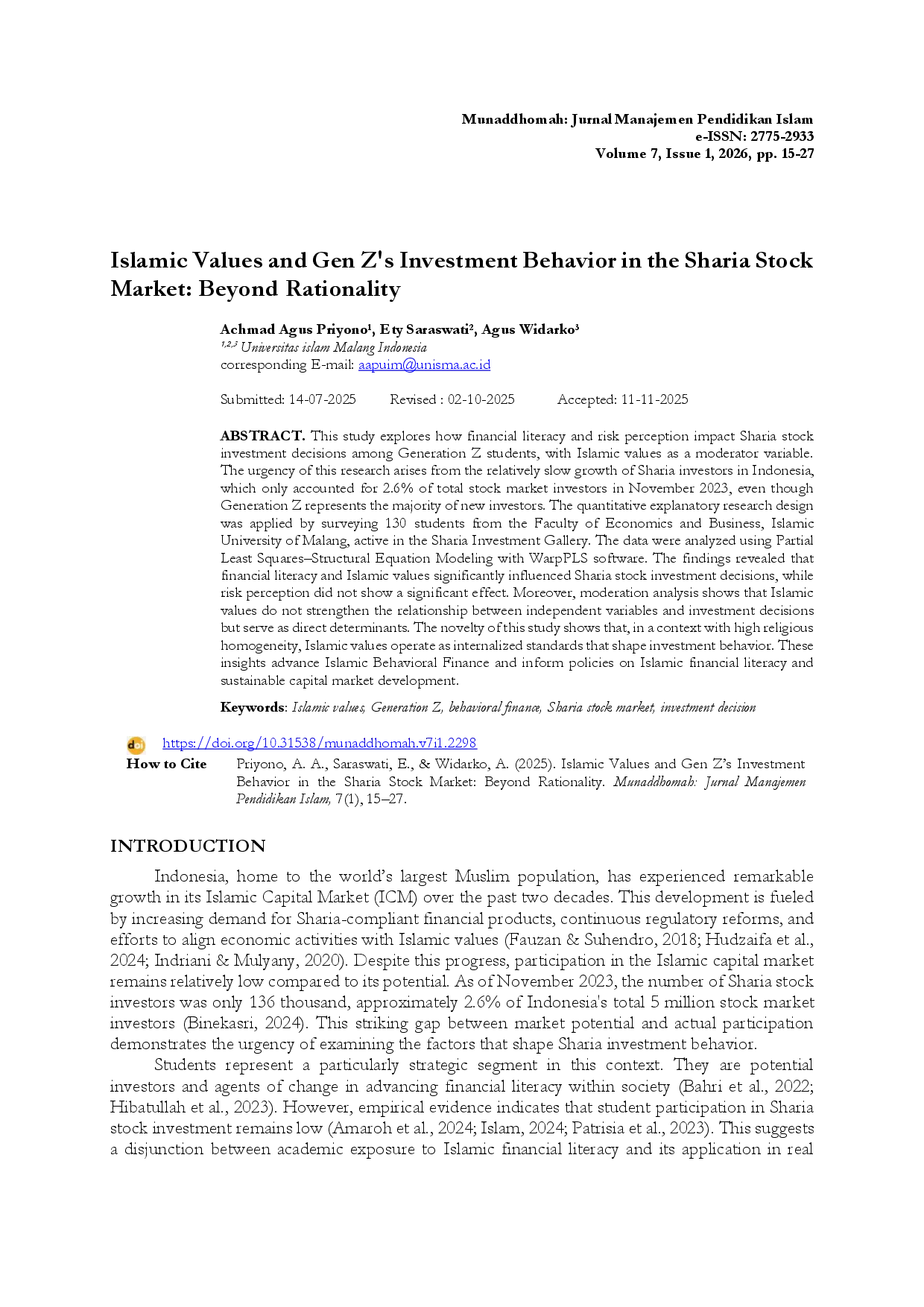 Munaddhomah: Jurnal Manajemen Pendidikan Islam
e-ISSN: 2775-2933
Volume 7, Issue 1, 2026, pp. 15-27

Islamic Values and Gen Z's Investment Behavior in the Sharia Stock Market: Beyond Rationality

Achmad Agus Priyono$^{1}$, Ety Saraswati$^{2}$, Agus Widarko$^{3}$
$^{1,2,3}$ Universitas islam Malang Indonesia
corresponding E-mail: aapuim@unisma.ac.id

Submitted: 14-07-2025 Revised : 02-10-2025 Accepted: 11-11-2025

ABSTRACT. This study explores how financial literacy and risk perception impact Sharia stock investment decisions among Generation Z students, with Islamic values as a moderator variable. The urgency of this research arises from the relatively slow growth of Sharia investors in Indonesia, which only accounted for 2.6% of total stock market investors in November 2023, even though Generation Z represents the majority of new investors. The quantitative explanatory research design was applied by surveying 130 students from the Faculty of Economics and Business, Islamic University of Malang, active in the Sharia Investment Gallery. The data were analyzed using Partial Least Squares–Structural Equation Modeling with WarpPLS software. The findings revealed that financial literacy and Islamic values significantly influenced Sharia stock investment decisions, while risk perception did not show a significant effect. Moreover, moderation analysis shows that Islamic values do not strengthen the relationship between independent variables and investment decisions but serve as direct determinants. The novelty of this study shows that, in a context with high religious homogeneity, Islamic values operate as internalized standards that shape investment behavior. These insights advance Islamic Behavioral Finance and inform policies on Islamic financial literacy and sustainable capital market development.

Keywords: Islamic values, Generation Z, behavioral finance, Sharia stock market, investment decision

https://doi.org/10.31538/munaddhomah.v7i1.2298
How to Cite Priyono, A. A., Saraswati, E., & Widarko, A. (2025). Islamic Values and Gen Z's Investment Behavior in the Sharia Stock Market: Beyond Rationality. Munaddhomah: Jurnal Manajemen Pendidikan Islam, 7(1), 15–27.

INTRODUCTION

Indonesia, home to the world's largest Muslim population, has experienced remarkable growth in its Islamic Capital Market (ICM) over the past two decades. This development is fueled by increasing demand for Sharia-compliant financial products, continuous regulatory reforms, and efforts to align economic activities with Islamic values (Fauzan & Suhendro, 2018; Hudzaifa et al., 2024; Indriani & Mulyany, 2020). Despite this progress, participation in the Islamic capital market remains relatively low compared to its potential. As of November 2023, the number of Sharia stock investors was only 136 thousand, approximately 2.6% of Indonesia's total 5 million stock market investors (Binekasri, 2024). This striking gap between market potential and actual participation demonstrates the urgency of examining the factors that shape Sharia investment behavior.

Students represent a particularly strategic segment in this context. They are potential investors and agents of change in advancing financial literacy within society (Bahri et al., 2022; Hibatullah et al., 2023). However, empirical evidence indicates that student participation in Sharia stock investment remains low (Amaroh et al., 2024; Islam, 2024; Patrisia et al., 2023). This suggests a disjunction between academic exposure to Islamic financial literacy and its application in real